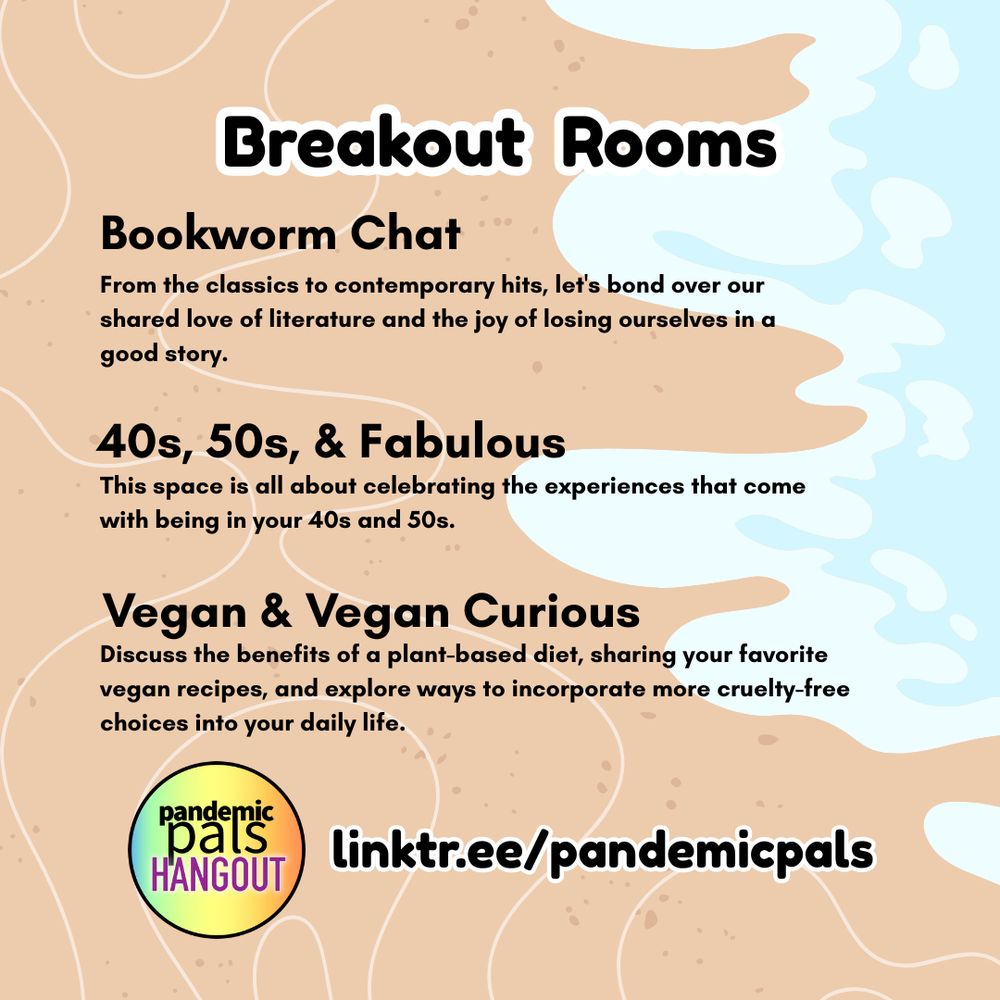 Breakout Rooms

Bookworm Chat

From the classics to contemporary hits, let's bond over our shared love of literature and the joy of losing ourselves in a good story.

40s, 50s, & Fabulous

This space is all about celebrating the experiences that come with being in your 40s and 50s.

Vegan & Vegan Curious

Discuss the benefits of a plant-based diet, sharing your favorite vegan recipes, and explore ways to incorporate more cruelty-free choices into your daily life.

pandemic pals HANGOUT

linktr.ee/pandemicpals